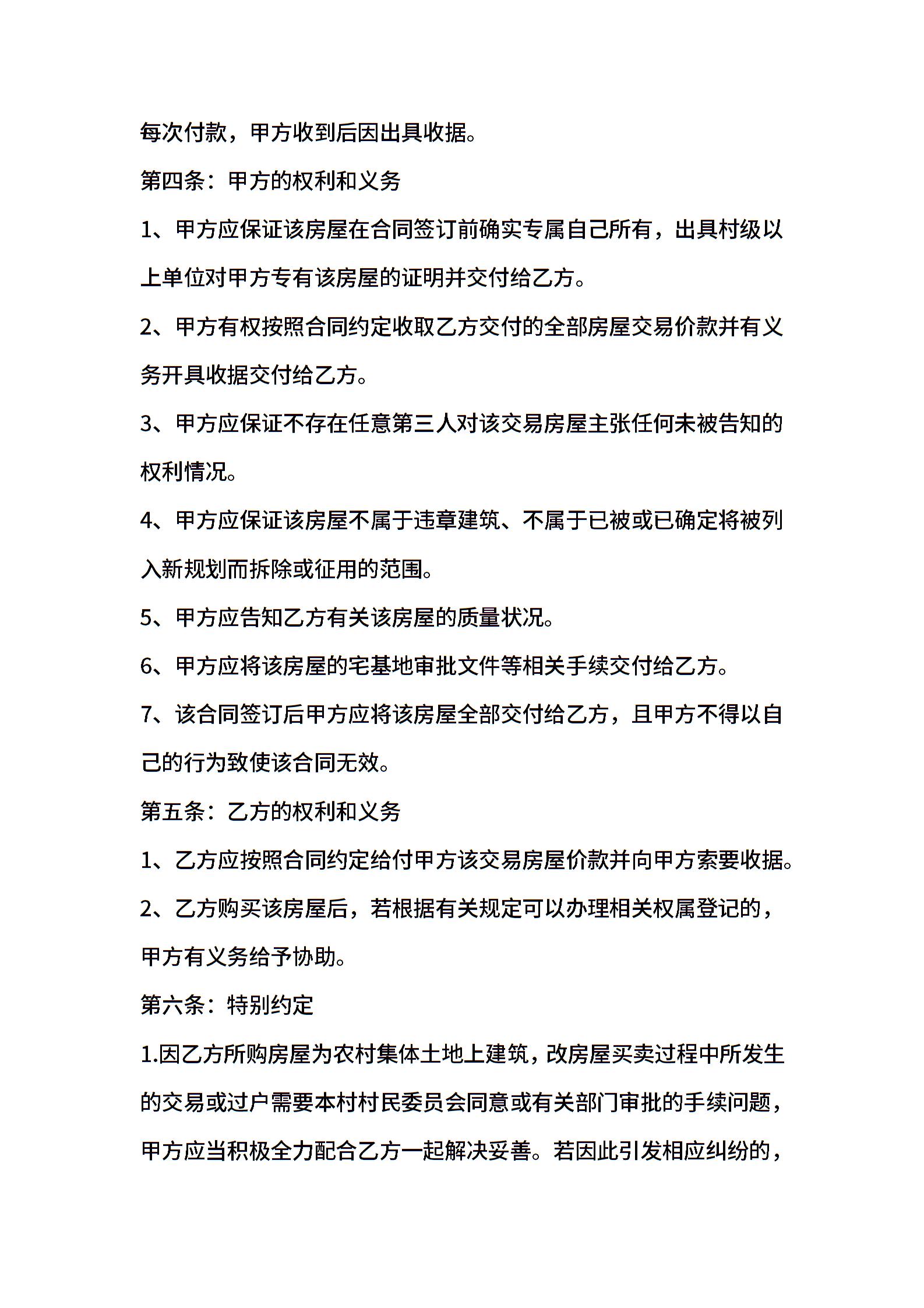 每次付款，甲方收到后因出具收据。

第四条：甲方的权利和义务

1、甲方应保证该房屋在合同签订前确实专属自己所有，出具村级以上单位对甲方专有该房屋的证明并交付给乙方。

2、甲方有权按照合同约定收取乙方交付的全部房屋交易价款并有义务开具收据交付给乙方。

3、甲方应保证不存在任意第三人对该交易房屋主张任何未被告知的权利情况。

4、甲方应保证该房屋不属于违章建筑、不属于已被或已确定将被列入新规划而拆除或征用的范围。

5、甲方应告知乙方有关该房屋的质量状况。

6、甲方应将该房屋的宅基地审批文件等相关手续交付给乙方。

7、该合同签订后甲方应将该房屋全部交付给乙方，且甲方不得以自己的行为致使该合同无效。

第五条：乙方的权利和义务

1、乙方应按照合同约定给付甲方该交易房屋价款并向甲方索要收据。

2、乙方购买该房屋后，若根据有关规定可以办理相关权属登记的，甲方有义务给予协助。

第六条：特别约定

1.因乙方所购房屋为农村集体土地上建筑，改房屋买卖过程中所发生的交易或过户需要本村村民委员会同意或有关部门审批的手续问题，甲方应当积极全力配合乙方一起解决妥善。若因此引发相应纠纷的，